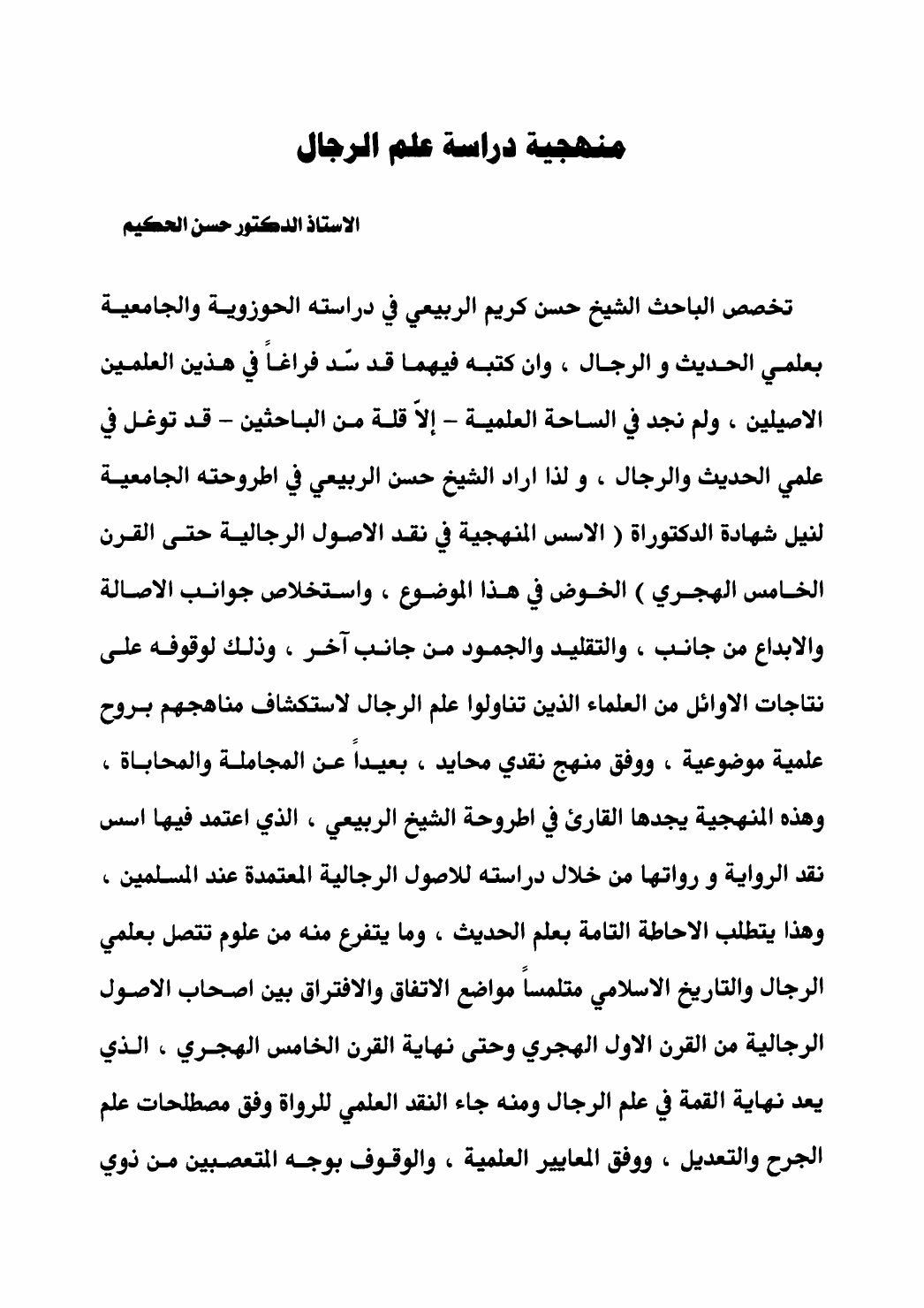 منهجية دراسة علم الرجال

الاستاذ الدكتور حسن الحكيم

تخصص الباحث الشيخ حسن كريم الربيعي في دراسته الحوزوية والجامعية بعلمي الحديث و الرجال ، وان كتبه فيهما قد سّد فراغاً في هذين العلمين الاصيلين ، ولم نجد في الساحة العلمية – إلاّ قلة من الباحثين – قد توغل في علمي الحديث والرجال ، و لذا اراد الشيخ حسن الربيعي في اطروحته الجامعية لنيل شهادة الدكتوراة ( الاسس المنهجية في نقد الاصول الرجالية حتى القرن الخامس الهجري ) الخوض في هذا الموضوع ، واستخلاص جوانب الاصالة والابداع من جانب ، والتقليد والجمود من جانب آخر ، وذلك لوقوفه على نتاجات الاوائل من العلماء الذين تناولوا علم الرجال لاستكشاف مناهجهم بروح علمية موضوعية ، ووفق منهج نقدي محايد ، بعيداً عن المجاملة والمحاباة ، وهذه المنهجية يجدها القارئ في اطروحة الشيخ الربيعي ، الذي اعتمد فيها اسس نقد الرواية و رواتها من خلال دراسته للاصول الرجالية المعتمدة عند المسلمين ، وهذا يتطلب الاحاطة التامة بعلم الحديث ، وما يتفرع منه من علوم تتصل بعلمي الرجال والتاريخ الاسلامي متلمساً مواضع الاتفاق والافتراق بين اصحاب الاصول الرجالية من القرن الاول الهجري وحتى نهاية القرن الخامس الهجري ، الذي يعد نهاية القمة في علم الرجال ومنه جاء النقد العلمي للرواة وفق مصطلحات علم الجرح والتعديل ، ووفق المعايير العلمية ، والوقوف بوجه المتعصبين من ذوي